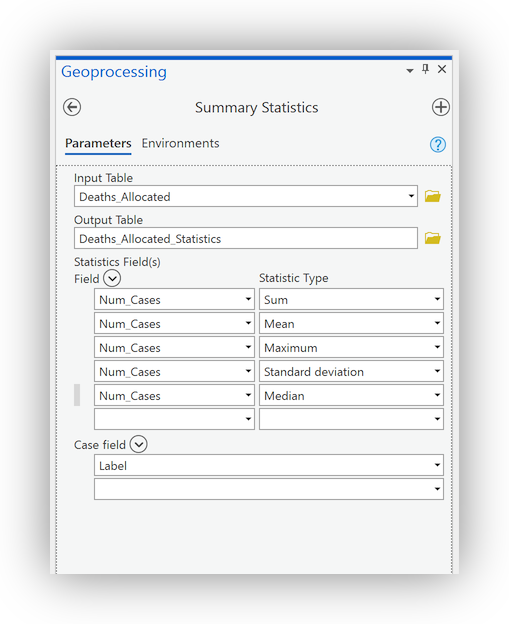 Geoprocessing

Summary Statistics

Parameters Environments

Input Table
Deaths_Allocated

Output Table
Deaths_Allocated_Statistics

Statistics Field(s)

| Field | Statistic Type |
|---|---|
| Num_Cases | Sum |
| Num_Cases | Mean |
| Num_Cases | Maximum |
| Num_Cases | Standard deviation |
| Num_Cases | Median |
| | |

Case field
Label